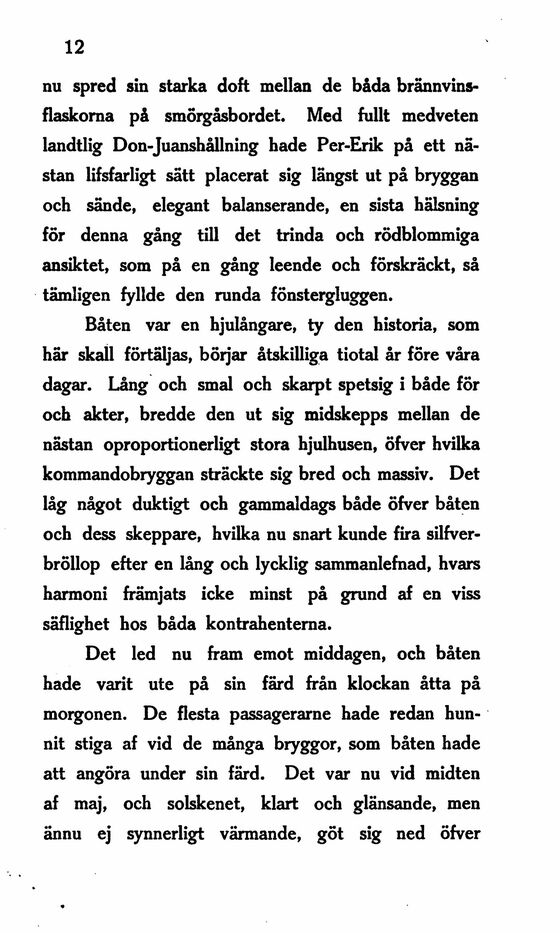 12

nu spred sin starka doft mellan de båda brännvinsflaskorna på smörgåsbordet. Med fullt medveten landtlig Don-Juanshållning hade Per-Erik på ett nästan lifsfarligt sätt placerat sig längst ut på bryggan och sände, elegant balanserande, en sista hälsning för denna gång till det trinda och rödblommiga ansiktet, som på en gång leende och förskräckt, så tämligen fyllde den runda fönstergluggen.

Båten var en hjulångare, ty den historia, som här skall förtäljas, börjar åtskilliga tiotal år före våra dagar. Lång och smal och skarpt spetsig i både för och akter, bredde den ut sig midskepps mellan de nästan oproportionerligt stora hjulhusen, öfver hvilka kommandobryggan sträckte sig bred och massiv. Det låg något duktigt och gammaldags både öfver båten och dess skeppare, hvilka nu snart kunde fira silfverbröllop efter en lång och lycklig sammanlefnad, hvars harmoni främjats icke minst på grund af en viss säflighet hos båda kontrahenterna.

Det led nu fram emot middagen, och båten hade varit ute på sin färd från klockan åtta på morgonen. De flesta passagerarne hade redan hunnit stiga af vid de många bryggor, som båten hade att angöra under sin färd. Det var nu vid midten af maj, och solskenet, klart och glänsande, men ännu ej synnerligt värmande, göt sig ned öfver